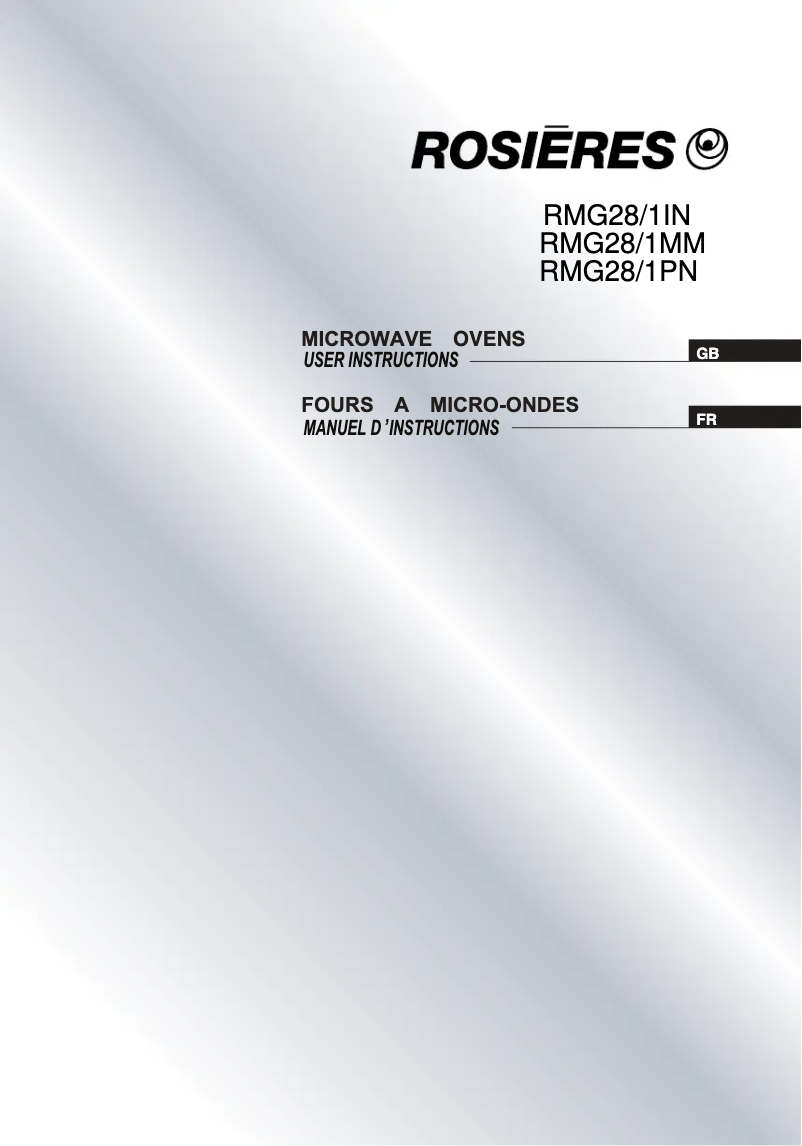 ROSIĒRES

RMG28/1IN
RMG28/1MM
RMG28/1PN

MICROWAVE OVENS
USER INSTRUCTIONS

GB

FOURS A MICRO-ONDES
MANUEL D'INSTRUCTIONS

FR